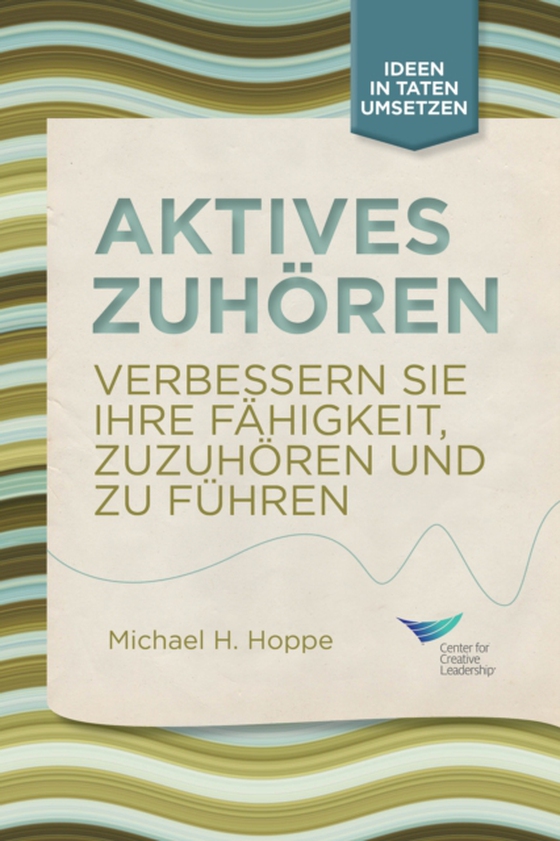 IDEEN IN TATEN UMSETZEN

AKTIVES ZUHÖREN

VERBESSERN SIE IHRE FÄHIGKEIT, ZUZUHÖREN UND ZU FÜHREN

Michael H. Hoppe

Center for Creative Leadership